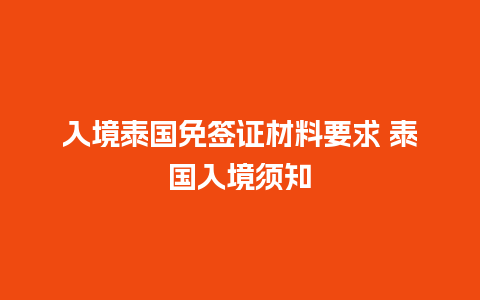 入境泰国免签证材料要求 泰国入境须知